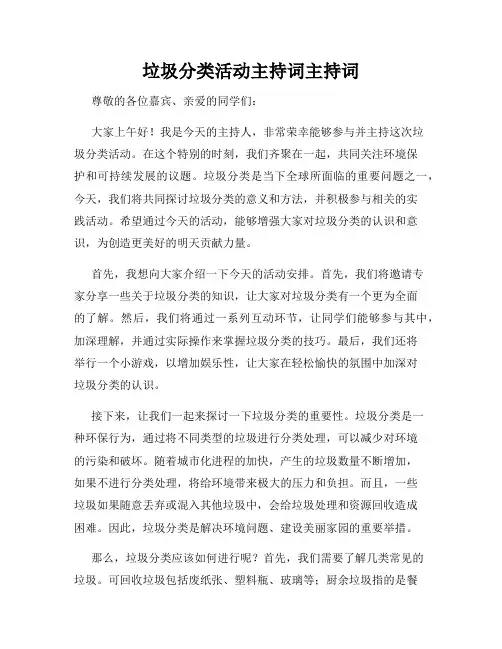 垃圾分类活动主持词主持词

尊敬的各位嘉宾、亲爱的同学们：

大家上午好！我是今天的主持人，非常荣幸能够参与并主持这次垃圾分类活动。在这个特别的时刻，我们齐聚在一起，共同关注环境保护和可持续发展的议题。垃圾分类是当下全球所面临的重要问题之一，今天，我们将共同探讨垃圾分类的意义和方法，并积极参与相关的实践活动。希望通过今天的活动，能够增强大家对垃圾分类的认识和意识，为创造更美好的明天贡献力量。

首先，我想向大家介绍一下今天的活动安排。首先，我们将邀请专家分享一些关于垃圾分类的知识，让大家对垃圾分类有一个更为全面的了解。然后，我们将通过一系列互动环节，让同学们能够参与其中，加深理解，并通过实际操作来掌握垃圾分类的技巧。最后，我们还将举行一个小游戏，以增加娱乐性，让大家在轻松愉快的氛围中加深对垃圾分类的认识。

接下来，让我们一起来探讨一下垃圾分类的重要性。垃圾分类是一种环保行为，通过将不同类型的垃圾进行分类处理，可以减少对环境的污染和破坏。随着城市化进程的加快，产生的垃圾数量不断增加，如果不进行分类处理，将给环境带来极大的压力和负担。而且，一些垃圾如果随意丢弃或混入其他垃圾中，会给垃圾处理和资源回收造成困难。因此，垃圾分类是解决环境问题、建设美丽家园的重要举措。

那么，垃圾分类应该如何进行呢？首先，我们需要了解几类常见的垃圾。可回收垃圾包括废纸张、塑料瓶、玻璃等；厨余垃圾指的是餐